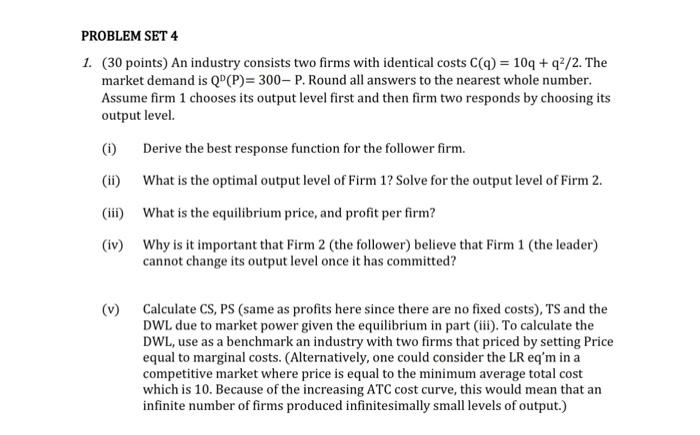 PROBLEM SET 4

1. (30 points) An industry consists two firms with identical costs $C(q) = 10q + q^2/2$. The market demand is $Q^D(P) = 300 - P$. Round all answers to the nearest whole number. Assume firm 1 chooses its output level first and then firm two responds by choosing its output level.

(i) Derive the best response function for the follower firm.

(ii) What is the optimal output level of Firm 1? Solve for the output level of Firm 2.

(iii) What is the equilibrium price, and profit per firm?

(iv) Why is it important that Firm 2 (the follower) believe that Firm 1 (the leader) cannot change its output level once it has committed?

(v) Calculate CS, PS (same as profits here since there are no fixed costs), TS and the DWL due to market power given the equilibrium in part (iii). To calculate the DWL, use as a benchmark an industry with two firms that priced by setting Price equal to marginal costs. (Alternatively, one could consider the LR eq'm in a competitive market where price is equal to the minimum average total cost which is 10. Because of the increasing ATC cost curve, this would mean that an infinite number of firms produced infinitesimally small levels of output.)